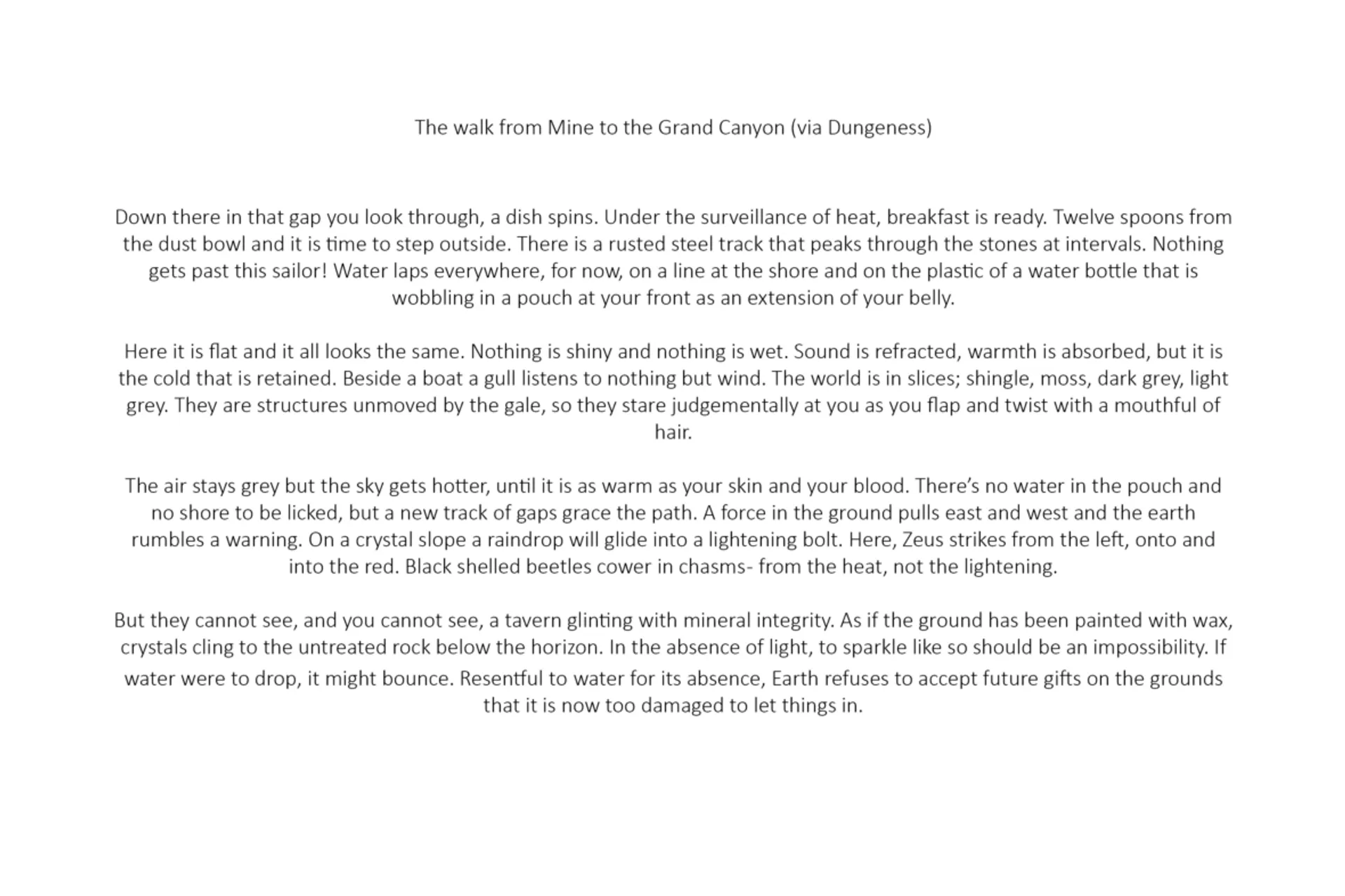 The walk from Mine to the Grand Canyon (via Dungeness)

Down there in that gap you look through, a dish spins. Under the surveillance of heat, breakfast is ready. Twelve spoons from the dust bowl and it is time to step outside. There is a rusted steel track that peaks through the stones at intervals. Nothing gets past this sailor! Water laps everywhere, for now, on a line at the shore and on the plastic of a water bottle that is wobbling in a pouch at your front as an extension of your belly.

Here it is flat and it all looks the same. Nothing is shiny and nothing is wet. Sound is refracted, warmth is absorbed, but it is the cold that is retained. Beside a boat a gull listens to nothing but wind. The world is in slices; shingle, moss, dark grey, light grey. They are structures unmoved by the gale, so they stare judgementally at you as you flap and twist with a mouthful of hair.

The air stays grey but the sky gets hotter, until it is as warm as your skin and your blood. There's no water in the pouch and no shore to be licked, but a new track of gaps grace the path. A force in the ground pulls east and west and the earth rumbles a warning. On a crystal slope a raindrop will glide into a lightening bolt. Here, Zeus strikes from the left, onto and into the red. Black shelled beetles cower in chasms- from the heat, not the lightening.

But they cannot see, and you cannot see, a tavern glinting with mineral integrity. As if the ground has been painted with wax, crystals cling to the untreated rock below the horizon. In the absence of light, to sparkle like so should be an impossibility. If water were to drop, it might bounce. Resentful to water for its absence, Earth refuses to accept future gifts on the grounds that it is now too damaged to let things in.